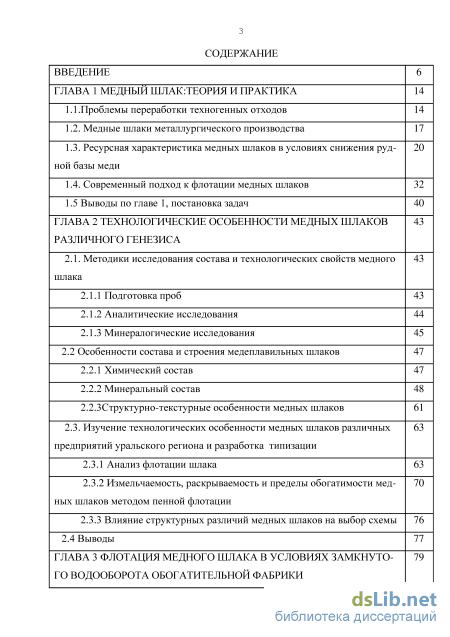 3

СОДЕРЖАНИЕ

| | |
|---|---|
| ВВЕДЕНИЕ | 6 |
| ГЛАВА 1 МЕДНЫЙ ШЛАК:ТЕОРИЯ И ПРАКТИКА | 14 |
| 1.1.Проблемы переработки техногенных отходов | 14 |
| 1.2. Медные шлаки металлургического производства | 17 |
| 1.3. Ресурсная характеристика медных шлаков в условиях снижения рудной базы меди | 20 |
| 1.4. Современный подход к флотации медных шлаков | 32 |
| 1.5 Выводы по главе 1, постановка задач | 40 |
| ГЛАВА 2 ТЕХНОЛОГИЧЕСКИЕ ОСОБЕННОСТИ МЕДНЫХ ШЛАКОВ РАЗЛИЧНОГО ГЕНЕЗИСА | 43 |
| 2.1. Методики исследования состава и технологических свойств медного шлака | 43 |
| 2.1.1 Подготовка проб | 43 |
| 2.1.2 Аналитические исследования | 44 |
| 2.1.3 Минералогические исследования | 45 |
| 2.2 Особенности состава и строения медеплавильных шлаков | 47 |
| 2.2.1 Химический состав | 47 |
| 2.2.2 Минеральный состав | 48 |
| 2.2.3Структурно-текстурные особенности медных шлаков | 61 |
| 2.3. Изучение технологических особенности медных шлаков различных предприятий уральского региона и разработка типизации | 63 |
| 2.3.1 Анализ флотации шлака | 63 |
| 2.3.2 Измельчаемость, раскрываемость и пределы обогатимости медных шлаков методом пенной флотации | 70 |
| 2.3.3 Влияние структурных различий медных шлаков на выбор схемы | 76 |
| 2.4 Выводы | 77 |
| ГЛАВА 3 ФЛОТАЦИЯ МЕДНОГО ШЛАКА В УСЛОВИЯХ ЗАМКНУТОГО ВОДООБОРОТА ОБОГАТИТЕЛЬНОЙ ФАБРИКИ | 79 |

dsLib.net
библиотека диссертаций